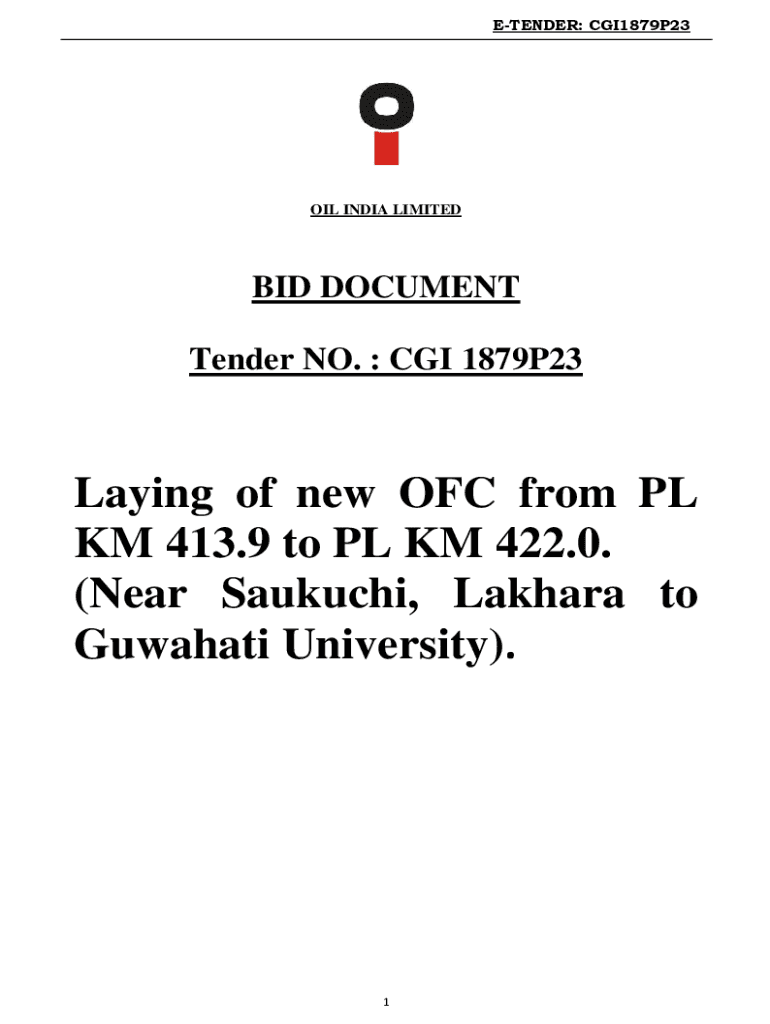 E-TENDER: CGI1879P23

OIL INDIA LIMITED

BID DOCUMENT

Tender NO. : CGI 1879P23

Laying of new OFC from PL KM 413.9 to PL KM 422.0. (Near Saukuchi, Lakhara to Guwahati University).

1